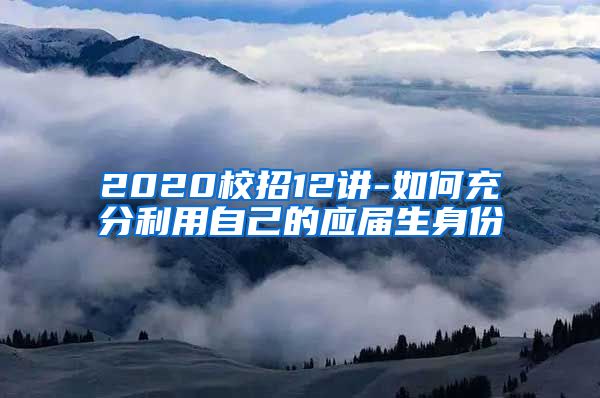 2020校招12讲-如何充分利用自己的应届生身份